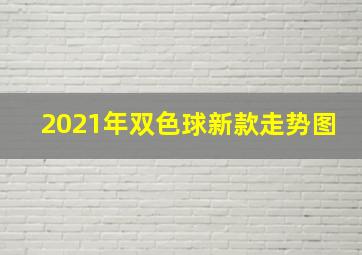 2021年双色球新款走势图